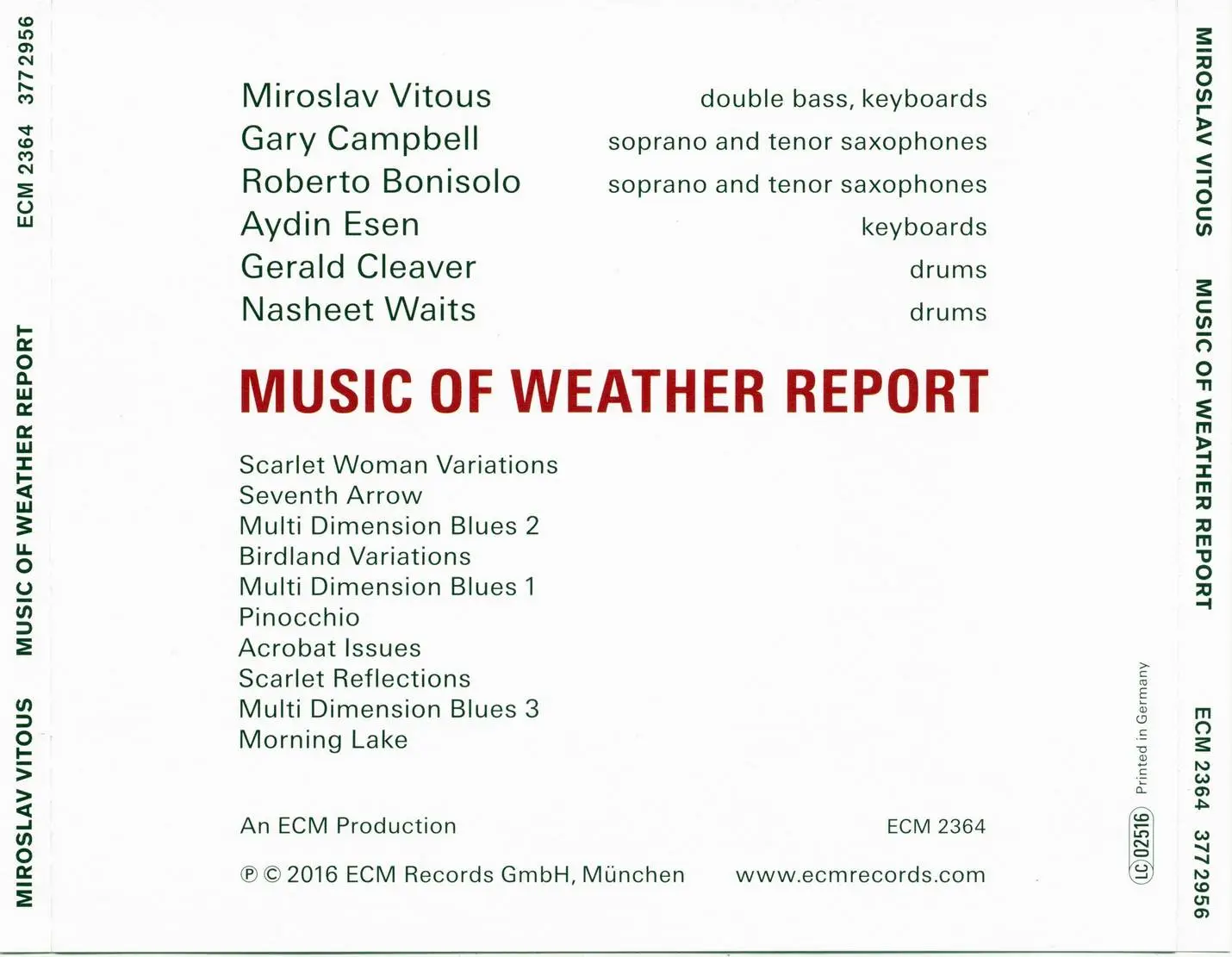 MIROSLAV VITOUS MUSIC OF WEATHER REPORT ECM 2364 377 2956

| Miroslav Vitous | double bass, keyboards |
|---|---|
| Gary Campbell | soprano and tenor saxophones |
| Roberto Bonisolo | soprano and tenor saxophones |
| Aydin Esen | keyboards |
| Gerald Cleaver | drums |
| Nasheet Waits | drums |

MUSIC OF WEATHER REPORT

Scarlet Woman Variations
Seventh Arrow
Multi Dimension Blues 2
Birdland Variations
Multi Dimension Blues 1
Pinocchio
Acrobat Issues
Scarlet Reflections
Multi Dimension Blues 3
Morning Lake

An ECM Production

ECM 2364

℗ © 2016 ECM Records GmbH, München

www.ecmrecords.com

LC 02516 Printed in Germany

MIROSLAV VITOUS MUSIC OF WEATHER REPORT ECM 2364 377 2956